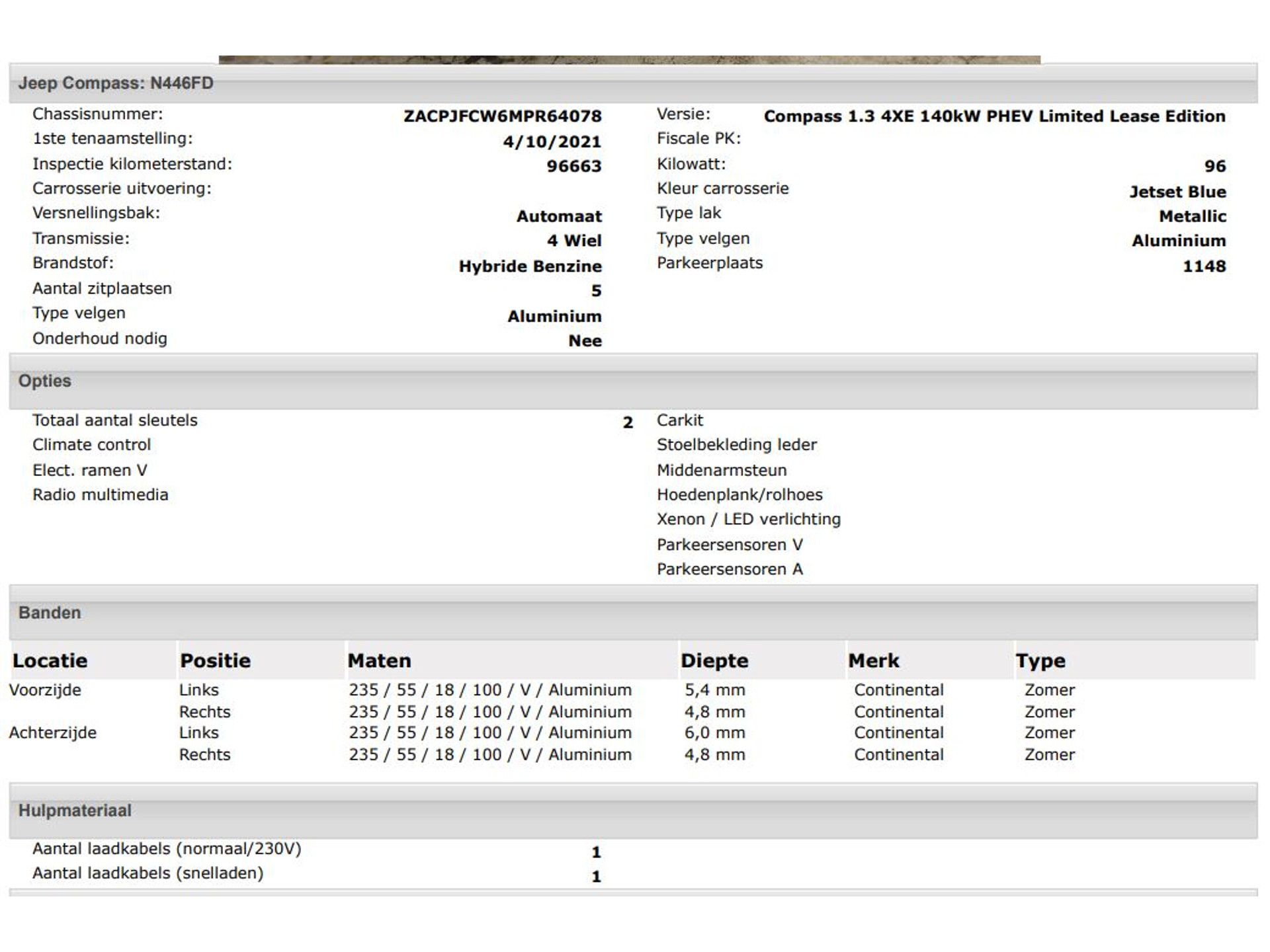 Jeep Compass: N446FD

Chassisnummer: ZACPJFCW6MPR64078
1ste tenaamstelling: 4/10/2021
Inspectie kilometerstand: 96663
Carrosserie uitvoering:
Versnellingsbak: Automaat
Transmissie: 4 Wiel
Brandstof: Hybride Benzine
Aantal zitplaatsen 5
Type velgen Aluminium
Onderhoud nodig Nee

Versie: Compass 1.3 4XE 140kW PHEV Limited Lease Edition
Fiscale PK:
Kilowatt: 96
Kleur carrosserie Jetset Blue
Type lak Metallic
Type velgen Aluminium
Parkeerplaats 1148

Opties

Totaal aantal sleutels 2
Climate control
Elect. ramen V
Radio multimedia

Carkit
Stoelbekleding leder
Middenarmsteun
Hoedenplank/rolhoes
Xenon / LED verlichting
Parkeersensoren V
Parkeersensoren A

Banden

| Locatie | Positie | Maten | Diepte | Merk | Type |
|---|---|---|---|---|---|
| Voorzijde | Links | 235 / 55 / 18 / 100 / V / Aluminium | 5,4 mm | Continental | Zomer |
| | Rechts | 235 / 55 / 18 / 100 / V / Aluminium | 4,8 mm | Continental | Zomer |
| Achterzijde | Links | 235 / 55 / 18 / 100 / V / Aluminium | 6,0 mm | Continental | Zomer |
| | Rechts | 235 / 55 / 18 / 100 / V / Aluminium | 4,8 mm | Continental | Zomer |

Hulpmateriaal

Aantal laadkabels (normaal/230V) 1
Aantal laadkabels (snelladen) 1